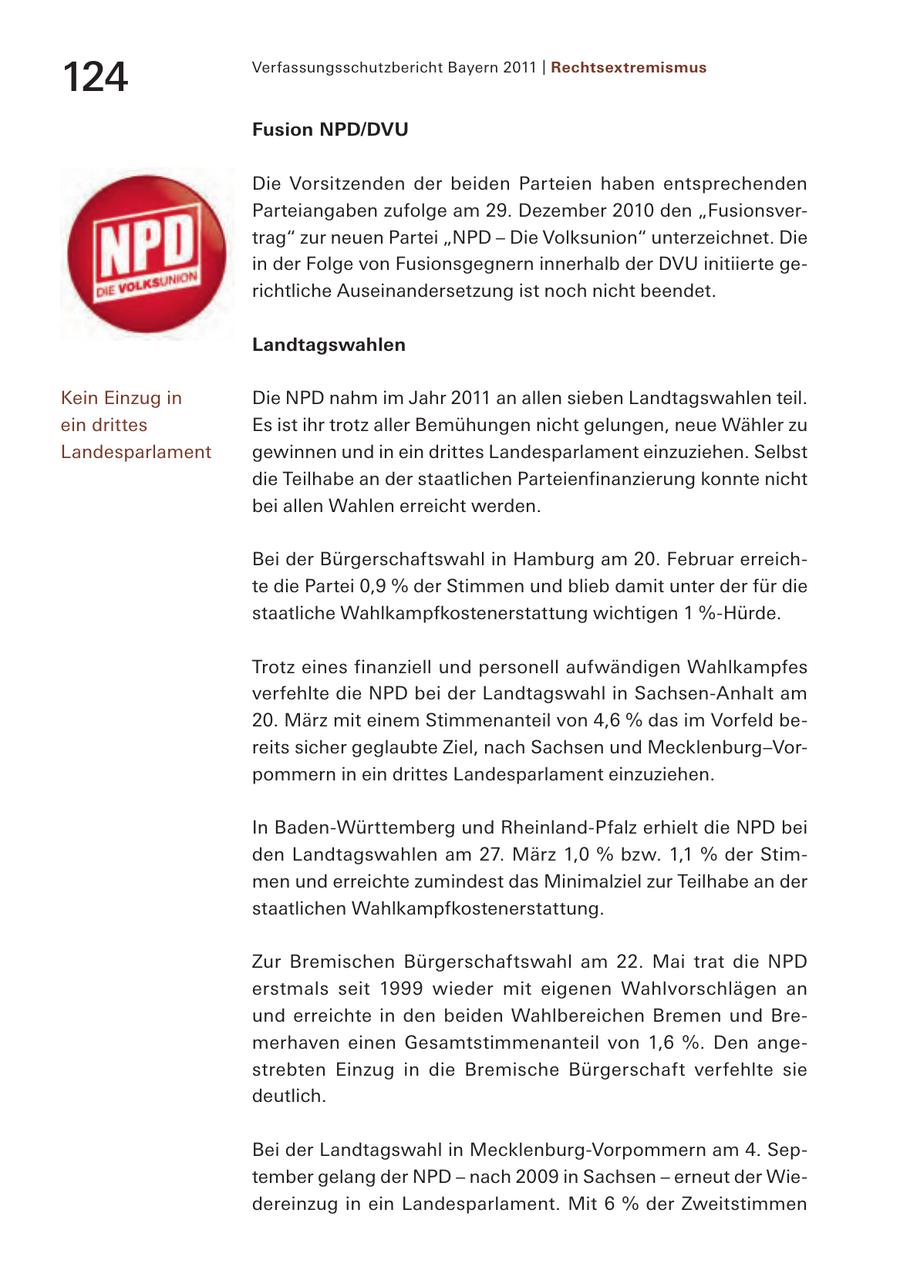 124

Verfassungsschutzbericht Bayern 2011 | Rechtsextremismus

Fusion NPD/DVU

NPD
DIE VOLKSUNION

Die Vorsitzenden der beiden Parteien haben entsprechenden Parteiangaben zufolge am 29. Dezember 2010 den „Fusionsvertrag“ zur neuen Partei „NPD – Die Volksunion“ unterzeichnet. Die in der Folge von Fusionsgegnern innerhalb der DVU initiierte gerichtliche Auseinandersetzung ist noch nicht beendet.

Landtagswahlen

Kein Einzug in ein drittes Landesparlament

Die NPD nahm im Jahr 2011 an allen sieben Landtagswahlen teil. Es ist ihr trotz aller Bemühungen nicht gelungen, neue Wähler zu gewinnen und in ein drittes Landesparlament einzuziehen. Selbst die Teilhabe an der staatlichen Parteienfinanzierung konnte nicht bei allen Wahlen erreicht werden.

Bei der Bürgerschaftswahl in Hamburg am 20. Februar erreichte die Partei 0,9 % der Stimmen und blieb damit unter der für die staatliche Wahlkampfkostenerstattung wichtigen 1 %-Hürde.

Trotz eines finanziell und personell aufwändigen Wahlkampfes verfehlte die NPD bei der Landtagswahl in Sachsen-Anhalt am 20. März mit einem Stimmenanteil von 4,6 % das im Vorfeld bereits sicher geglaubte Ziel, nach Sachsen und Mecklenburg–Vorpommern in ein drittes Landesparlament einzuziehen.

In Baden-Württemberg und Rheinland-Pfalz erhielt die NPD bei den Landtagswahlen am 27. März 1,0 % bzw. 1,1 % der Stimmen und erreichte zumindest das Minimalziel zur Teilhabe an der staatlichen Wahlkampfkostenerstattung.

Zur Bremischen Bürgerschaftswahl am 22. Mai trat die NPD erstmals seit 1999 wieder mit eigenen Wahlvorschlägen an und erreichte in den beiden Wahlbereichen Bremen und Bremerhaven einen Gesamtstimmenanteil von 1,6 %. Den angestrebten Einzug in die Bremische Bürgerschaft verfehlte sie deutlich.

Bei der Landtagswahl in Mecklenburg-Vorpommern am 4. September gelang der NPD – nach 2009 in Sachsen – erneut der Wiedereinzug in ein Landesparlament. Mit 6 % der Zweitstimmen